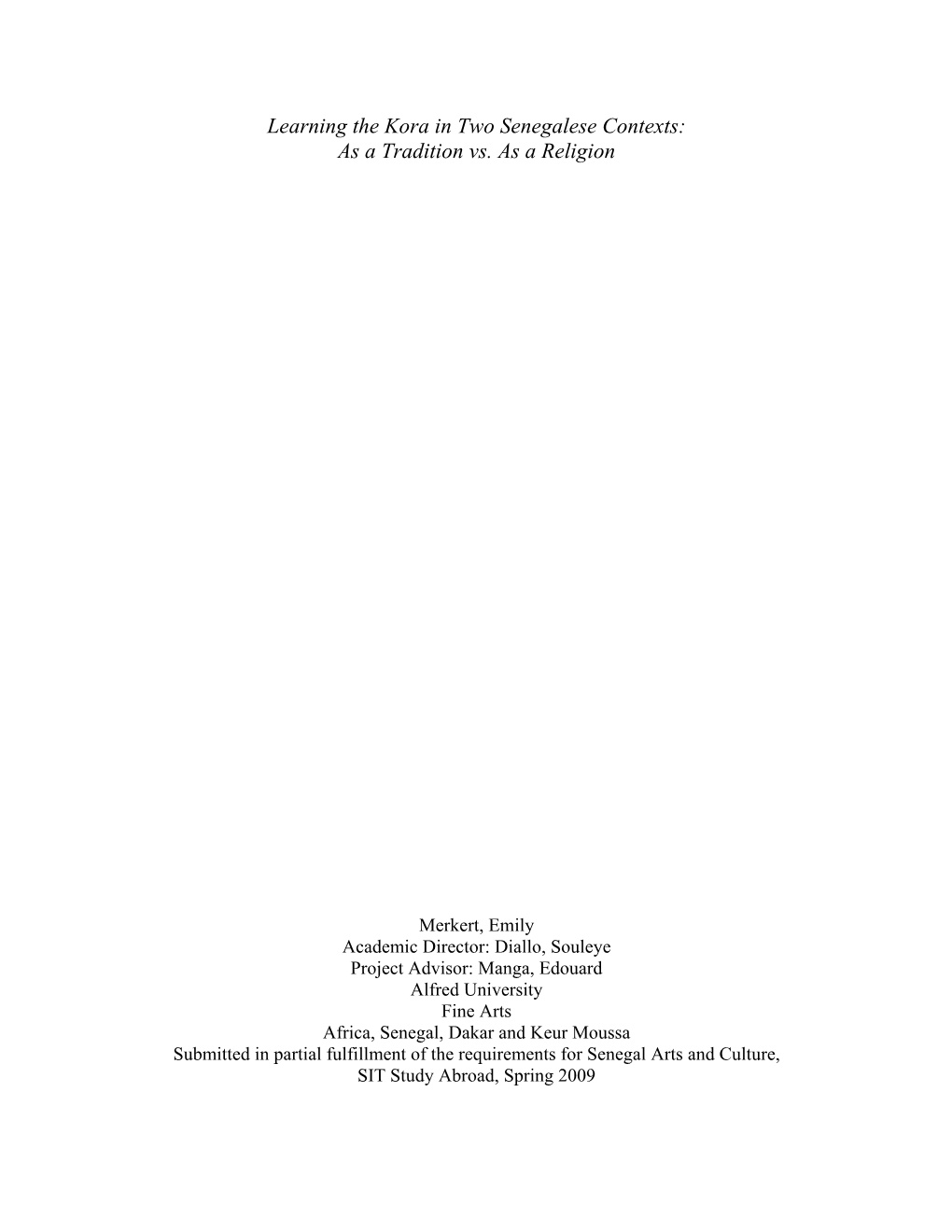 Learning the Kora in Two Senegalese Contexts:
As a Tradition vs. As a Religion

Merkert, Emily
Academic Director: Diallo, Souleye
Project Advisor: Manga, Edouard
Alfred University
Fine Arts
Africa, Senegal, Dakar and Keur Moussa
Submitted in partial fulfillment of the requirements for Senegal Arts and Culture,
SIT Study Abroad, Spring 2009